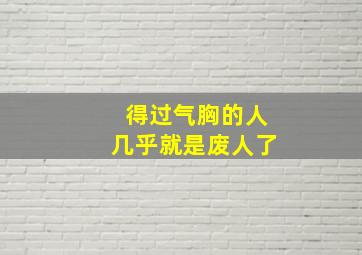 得过气胸的人
几乎就是废人了